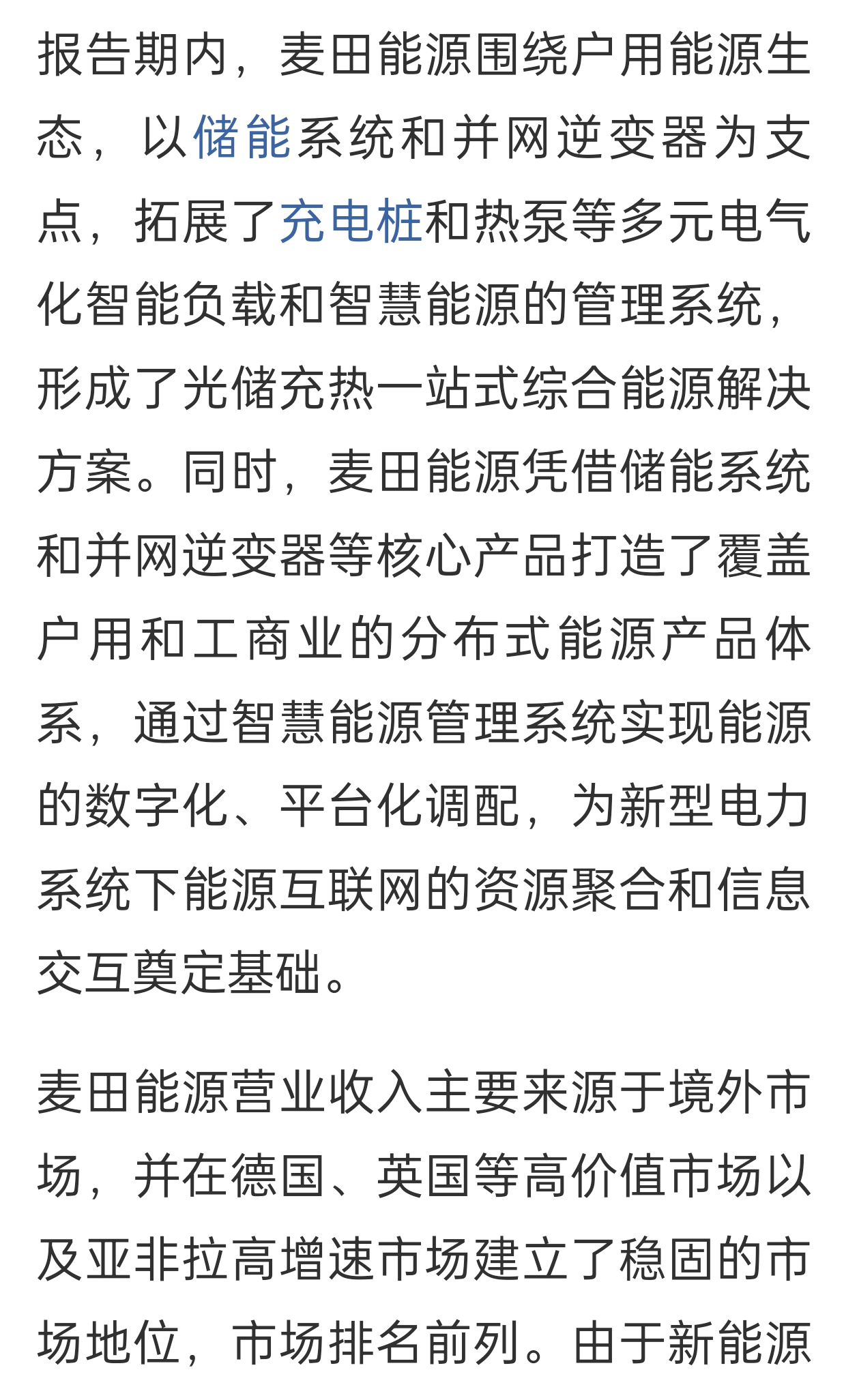 报告期内，麦田能源围绕户用能源生态，以储能系统和并网逆变器为支点，拓展了充电桩和热泵等多元电气化智能负载和智慧能源的管理系统，形成了光储充热一站式综合能源解决方案。同时，麦田能源凭借储能系统和并网逆变器等核心产品打造了覆盖户用和工商业的分布式能源产品体系，通过智慧能源管理系统实现能源的数字化、平台化调配，为新型电力系统下能源互联网的资源聚合和信息交互奠定基础。

麦田能源营业收入主要来源于境外市场，并在德国、英国等高价值市场以及亚非拉高增速市场建立了稳固的市场地位，市场排名前列。由于新能源